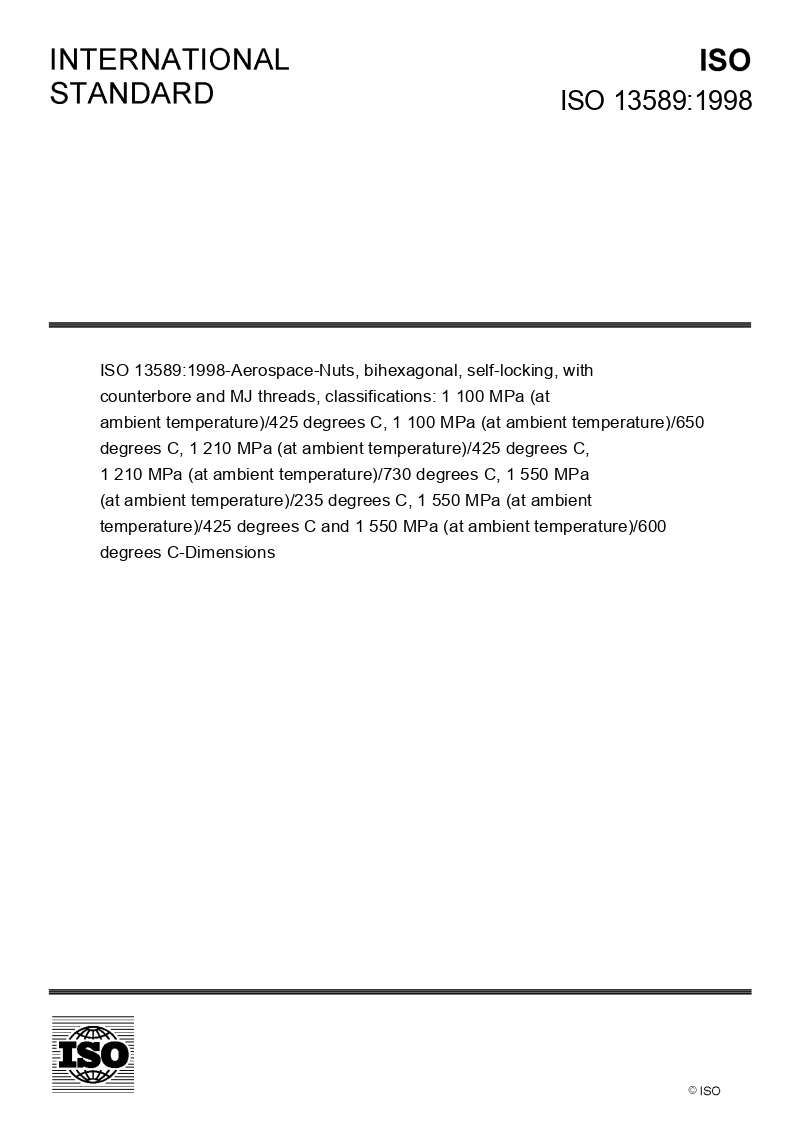 INTERNATIONAL STANDARD

ISO

ISO 13589:1998

ISO 13589:1998-Aerospace-Nuts, bihexagonal, self-locking, with counterbore and MJ threads, classifications: 1 100 MPa (at ambient temperature)/425 degrees C, 1 100 MPa (at ambient temperature)/650 degrees C, 1 210 MPa (at ambient temperature)/425 degrees C, 1 210 MPa (at ambient temperature)/730 degrees C, 1 550 MPa (at ambient temperature)/235 degrees C, 1 550 MPa (at ambient temperature)/425 degrees C and 1 550 MPa (at ambient temperature)/600 degrees C-Dimensions

ISO

© ISO